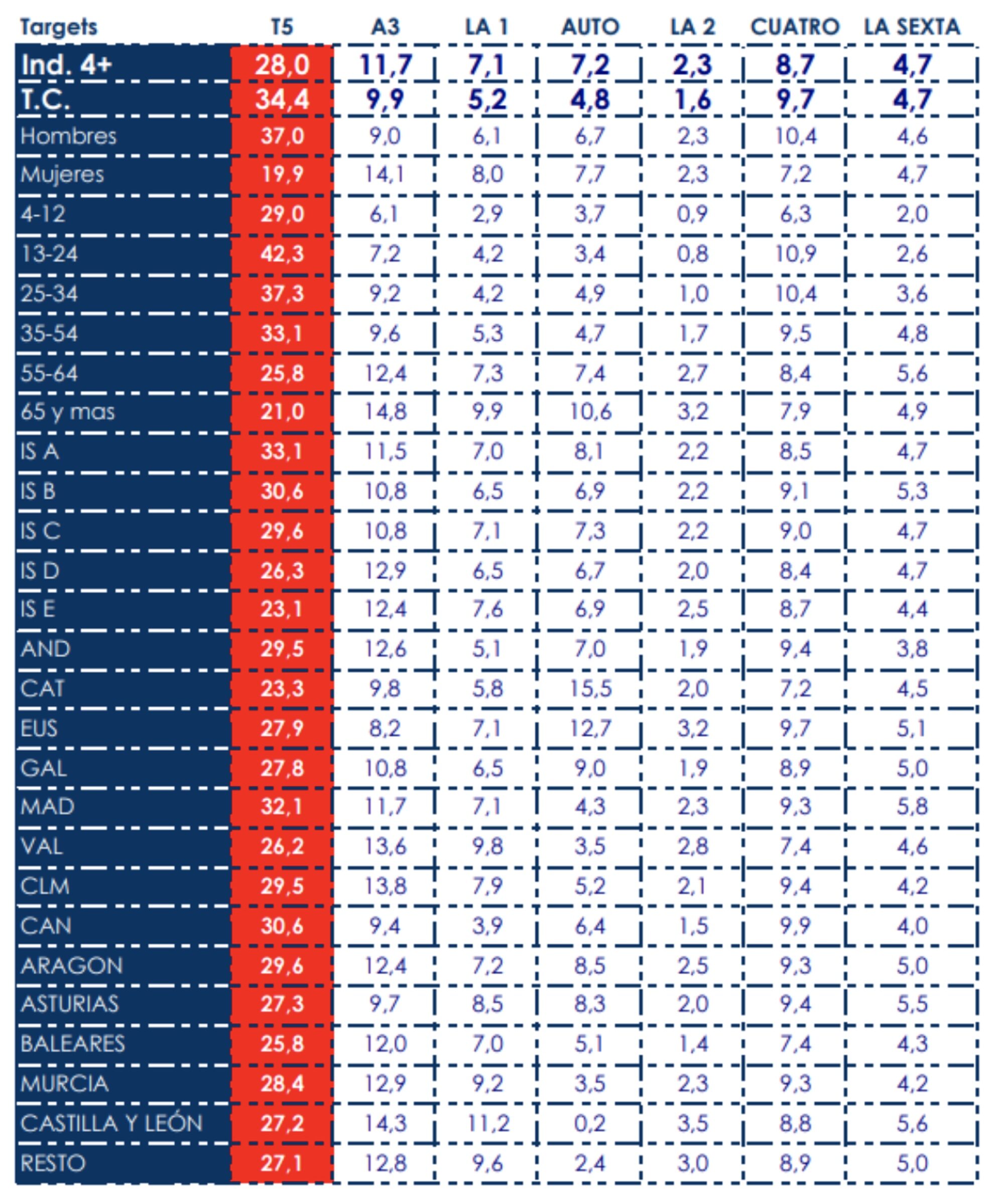 | Targets | T5 | A3 | LA 1 | AUTO | LA 2 | CUATRO | LA SEXTA |
|---|---|---|---|---|---|---|---|
| Ind. 4+ | 28,0 | 11,7 | 7,1 | 7,2 | 2,3 | 8,7 | 4,7 |
| T.C. | 34,4 | 9,9 | 5,2 | 4,8 | 1,6 | 9,7 | 4,7 |
| Hombres | 37,0 | 9,0 | 6,1 | 6,7 | 2,3 | 10,4 | 4,6 |
| Mujeres | 19,9 | 14,1 | 8,0 | 7,7 | 2,3 | 7,2 | 4,7 |
| 4-12 | 29,0 | 6,1 | 2,9 | 3,7 | 0,9 | 6,3 | 2,0 |
| 13-24 | 42,3 | 7,2 | 4,2 | 3,4 | 0,8 | 10,9 | 2,6 |
| 25-34 | 37,3 | 9,2 | 4,2 | 4,9 | 1,0 | 10,4 | 3,6 |
| 35-54 | 33,1 | 9,6 | 5,3 | 4,7 | 1,7 | 9,5 | 4,8 |
| 55-64 | 25,8 | 12,4 | 7,3 | 7,4 | 2,7 | 8,4 | 5,6 |
| 65 y mas | 21,0 | 14,8 | 9,9 | 10,6 | 3,2 | 7,9 | 4,9 |
| IS A | 33,1 | 11,5 | 7,0 | 8,1 | 2,2 | 8,5 | 4,7 |
| IS B | 30,6 | 10,8 | 6,5 | 6,9 | 2,2 | 9,1 | 5,3 |
| IS C | 29,6 | 10,8 | 7,1 | 7,3 | 2,2 | 9,0 | 4,7 |
| IS D | 26,3 | 12,9 | 6,5 | 6,7 | 2,0 | 8,4 | 4,7 |
| IS E | 23,1 | 12,4 | 7,6 | 6,9 | 2,5 | 8,7 | 4,4 |
| AND | 29,5 | 12,6 | 5,1 | 7,0 | 1,9 | 9,4 | 3,8 |
| CAT | 23,3 | 9,8 | 5,8 | 15,5 | 2,0 | 7,2 | 4,5 |
| EUS | 27,9 | 8,2 | 7,1 | 12,7 | 3,2 | 9,7 | 5,1 |
| GAL | 27,8 | 10,8 | 6,5 | 9,0 | 1,9 | 8,9 | 5,0 |
| MAD | 32,1 | 11,7 | 7,1 | 4,3 | 2,3 | 9,3 | 5,8 |
| VAL | 26,2 | 13,6 | 9,8 | 3,5 | 2,8 | 7,4 | 4,6 |
| CLM | 29,5 | 13,8 | 7,9 | 5,2 | 2,1 | 9,4 | 4,2 |
| CAN | 30,6 | 9,4 | 3,9 | 6,4 | 1,5 | 9,9 | 4,0 |
| ARAGON | 29,6 | 12,4 | 7,2 | 8,5 | 2,5 | 9,3 | 5,0 |
| ASTURIAS | 27,3 | 9,7 | 8,5 | 8,3 | 2,0 | 9,4 | 5,5 |
| BALEARES | 25,8 | 12,0 | 7,0 | 5,1 | 1,4 | 7,4 | 4,3 |
| MURCIA | 28,4 | 12,9 | 9,2 | 3,5 | 2,3 | 9,3 | 4,2 |
| CASTILLA Y LEÓN | 27,2 | 14,3 | 11,2 | 0,2 | 3,5 | 8,8 | 5,6 |
| RESTO | 27,1 | 12,8 | 9,6 | 2,4 | 3,0 | 8,9 | 5,0 |